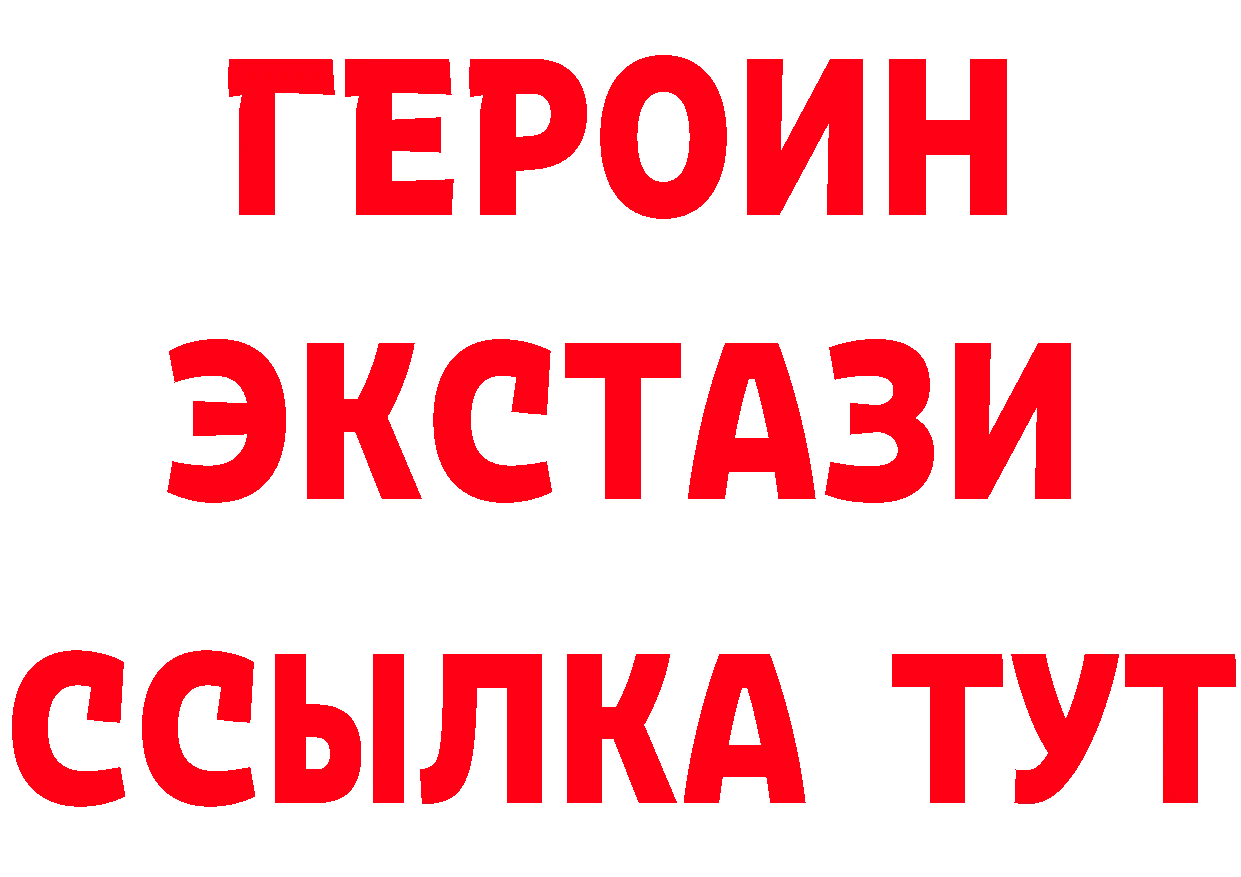 ГЕРОИН
ЭКСТАЗИ
ССЫЛКА ТУТ